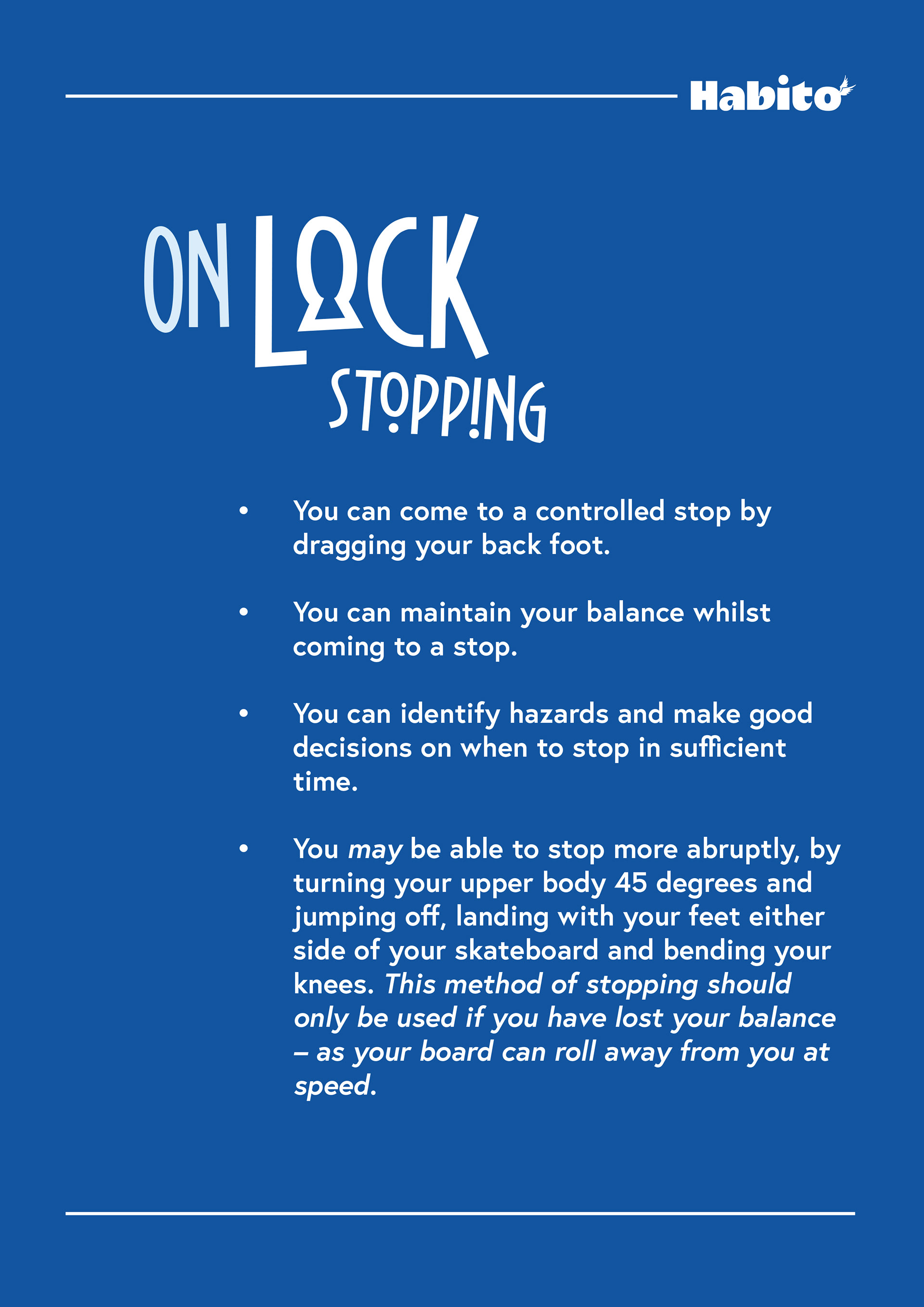 Habito

ON LOCK
STOPPING

• You can come to a controlled stop by dragging your back foot.

• You can maintain your balance whilst coming to a stop.

• You can identify hazards and make good decisions on when to stop in sufficient time.

• You may be able to stop more abruptly, by turning your upper body 45 degrees and jumping off, landing with your feet either side of your skateboard and bending your knees. This method of stopping should only be used if you have lost your balance – as your board can roll away from you at speed.